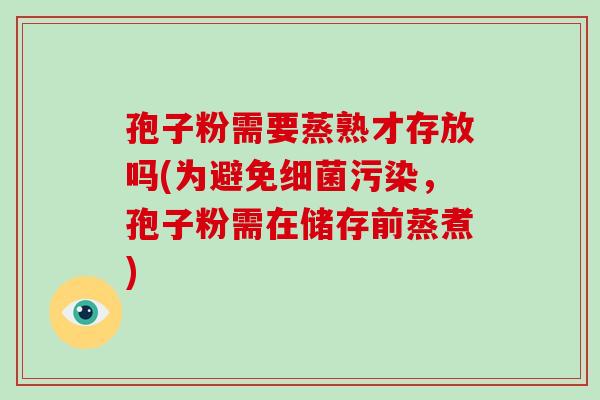 孢子粉需要蒸熟才存放吗(为避免细菌污染，孢子粉需在储存前蒸煮)